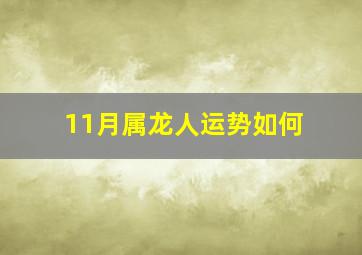 11月属龙人运势如何